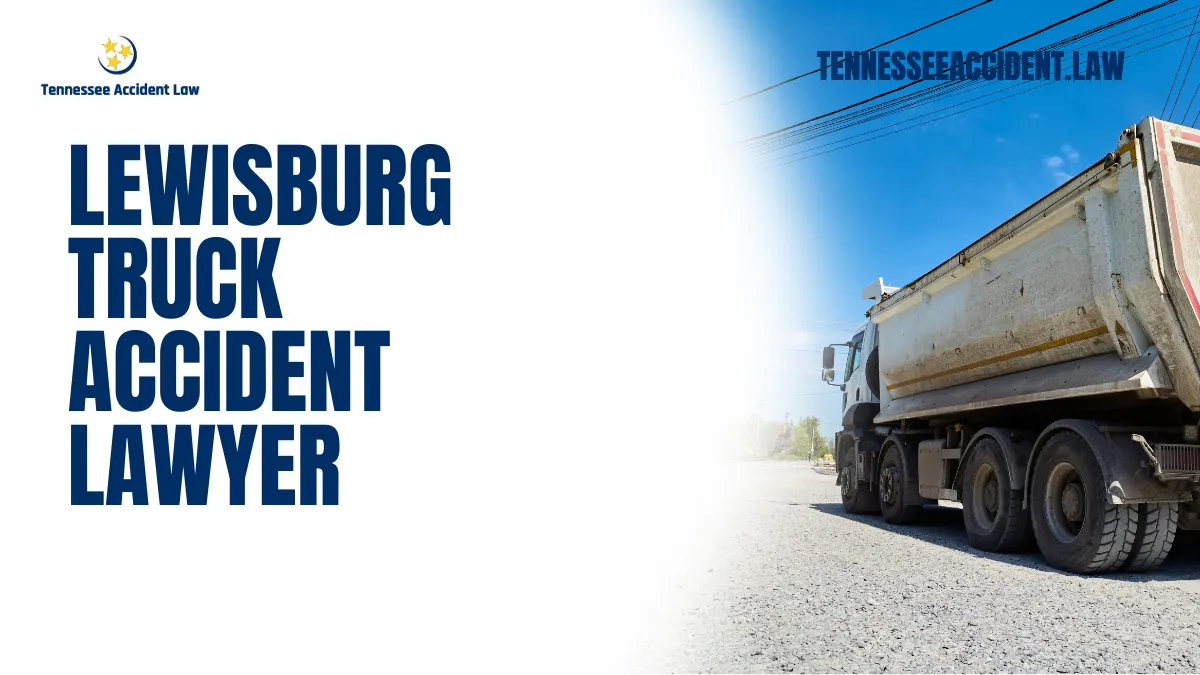 Tennessee Accident Law

TENNESSEEACCIDENT.LAW

LEWISBURG TRUCK ACCIDENT LAWYER